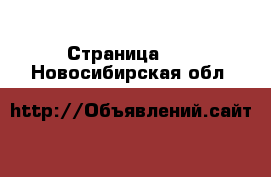 Страница
Новосибирская обл

http://Объявлений.сайт